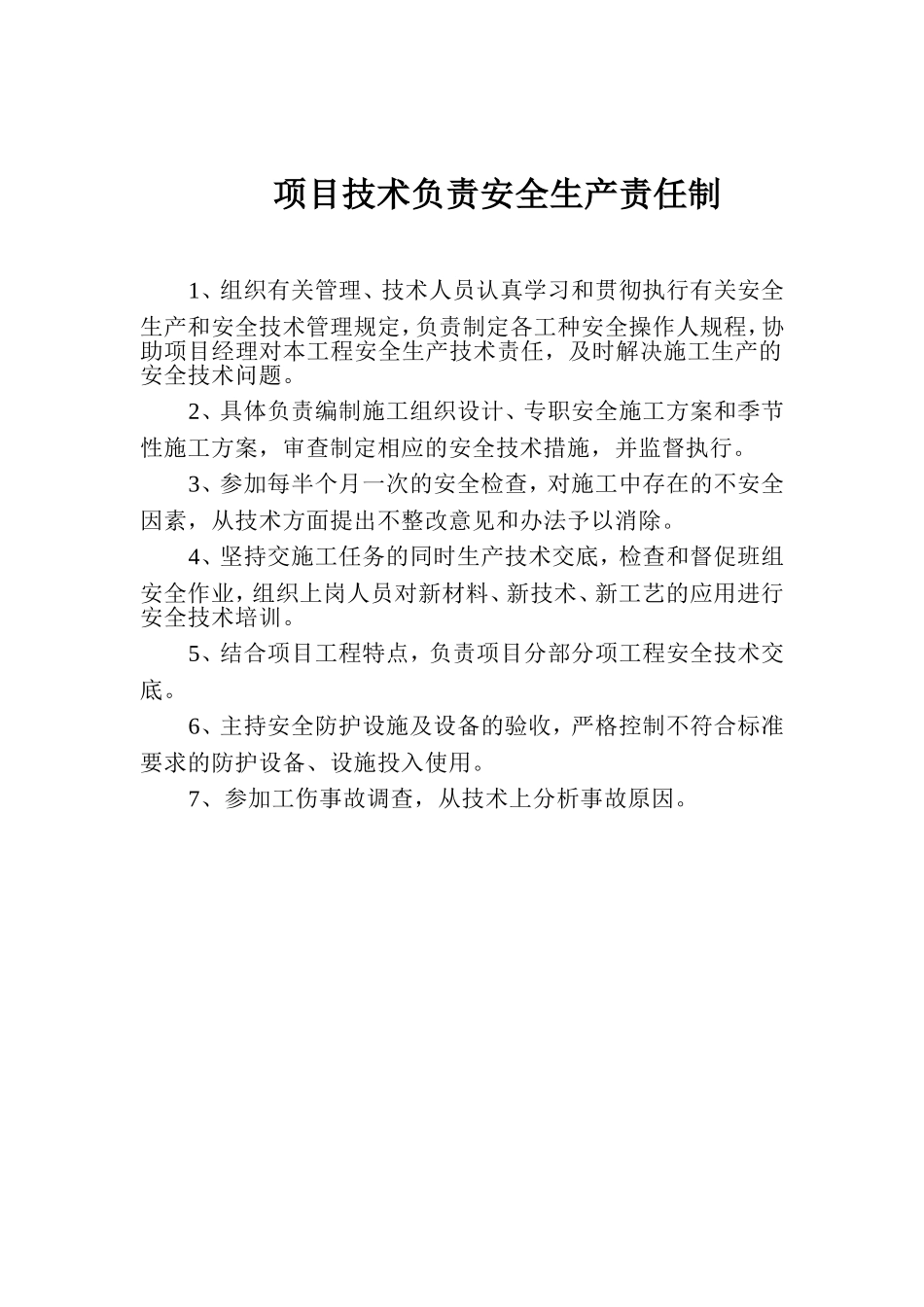 项目技术负责安全生产责任制

1、组织有关管理、技术人员认真学习和贯彻执行有关安全生产和安全技术管理规定，负责制定各工种安全操作人规程，协助项目经理对本工程安全生产技术责任，及时解决施工生产的安全技术问题。

2、具体负责编制施工组织设计、专职安全施工方案和季节性施工方案，审查制定相应的安全技术措施，并监督执行。

3、参加每半个月一次的安全检查，对施工中存在的不安全因素，从技术方面提出不整改意见和办法予以消除。

4、坚持交施工任务的同时生产技术交底，检查和督促班组安全作业，组织上岗人员对新材料、新技术、新工艺的应用进行安全技术培训。

5、结合项目工程特点，负责项目分部分项工程安全技术交底。

6、主持安全防护设施及设备的验收，严格控制不符合标准要求的防护设备、设施投入使用。

7、参加工伤事故调查，从技术上分析事故原因。